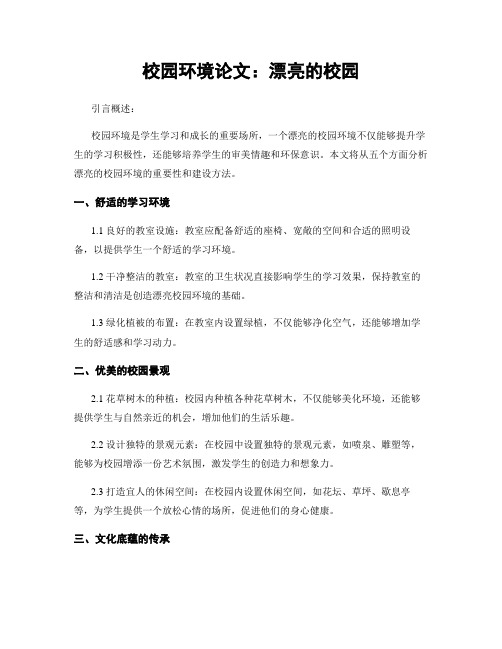 校园环境论文：漂亮的校园

引言概述：

校园环境是学生学习和成长的重要场所，一个漂亮的校园环境不仅能够提升学生的学习积极性，还能够培养学生的审美情趣和环保意识。本文将从五个方面分析漂亮的校园环境的重要性和建设方法。

一、舒适的学习环境

1.1 良好的教室设施：教室应配备舒适的座椅、宽敞的空间和合适的照明设备，以提供学生一个舒适的学习环境。

1.2 干净整洁的教室：教室的卫生状况直接影响学生的学习效果，保持教室的整洁和清洁是创造漂亮校园环境的基础。

1.3 绿化植被的布置：在教室内设置绿植，不仅能够净化空气，还能够增加学生的舒适感和学习动力。

二、优美的校园景观

2.1 花草树木的种植：校园内种植各种花草树木，不仅能够美化环境，还能够提供学生与自然亲近的机会，增加他们的生活乐趣。

2.2 设计独特的景观元素：在校园中设置独特的景观元素，如喷泉、雕塑等，能够为校园增添一份艺术氛围，激发学生的创造力和想象力。

2.3 打造宜人的休闲空间：在校园内设置休闲空间，如花坛、草坪、歇息亭等，为学生提供一个放松心情的场所，促进他们的身心健康。

三、文化底蕴的传承